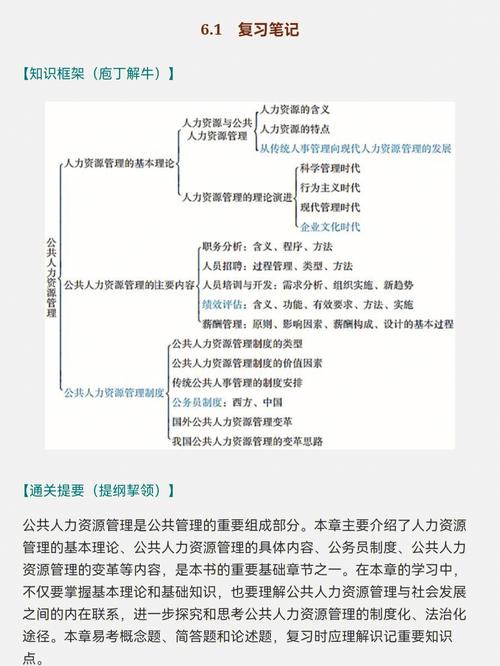 6.1 复习笔记

【知识框架（庖丁解牛）】

公共人力资源管理

人力资源管理的基本理论

人力资源与公共人力资源管理

人力资源的含义

人力资源的特点

从传统人事管理向现代人力资源管理的发展

人力资源管理的理论演进

科学管理时代

行为主义时代

现代管理时代

企业文化时代

公共人力资源管理的主要内容

职务分析：含义、程序、方法

人员招聘：过程管理、类型、方法

人员培训与开发：需求分析、组织实施、新趋势

绩效评估：含义、功能、有效要求、方法、实施

薪酬管理：原则、影响因素、薪酬构成、设计的基本过程

公共人力资源管理制度

公共人力资源管理制度的类型

公共人力资源管理制度的价值因素

传统公共人事管理的制度安排

公务员制度：西方、中国

国外公共人力资源管理变革

我国公共人力资源管理的变革思路

【通关提要（提纲挈领）】

公共人力资源管理是公共管理的重要组成部分。本章主要介绍了人力资源管理的基本理论、公共人力资源管理的具体内容、公务员制度、公共人力资源管理的变革等内容，是本书的重要基础章节之一。在本章的学习中，不仅要掌握基本理论和基础知识，也要理解公共人力资源管理与社会发展之间的内在联系，进一步探究和思考公共人力资源管理的制度化、法治化途径。本章易考概念题、简答题和论述题，复习时应理解识记重要知识点。